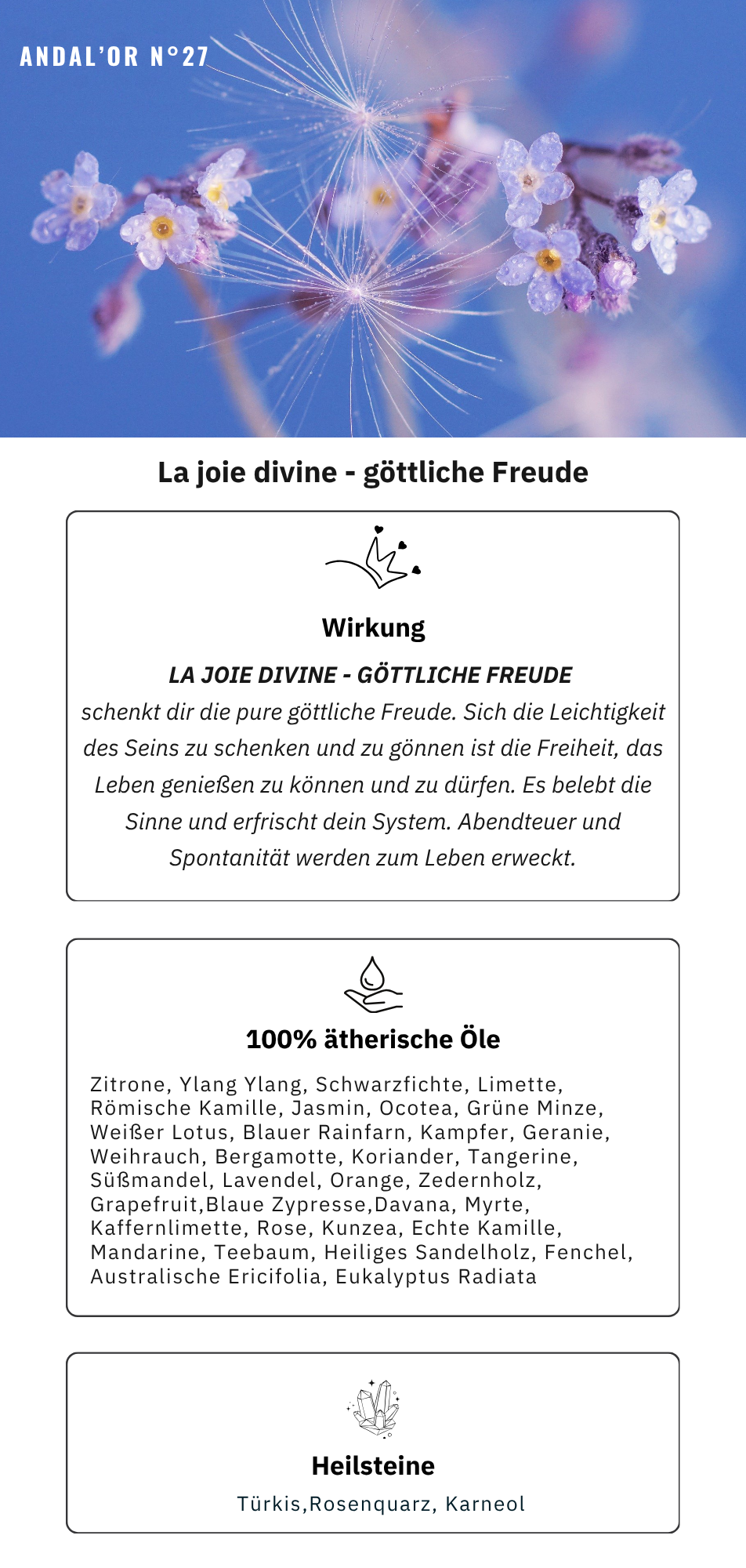 ANDAL'OR N°27

La joie divine - göttliche Freude

Wirkung

LA JOIE DIVINE - GÖTTLICHE FREUDE schenkt dir die pure göttliche Freude. Sich die Leichtigkeit des Seins zu schenken und zu gönnen ist die Freiheit, das Leben genießen zu können und zu dürfen. Es belebt die Sinne und erfrischt dein System. Abendteuer und Spontanität werden zum Leben erweckt.

100% ätherische Öle

Zitrone, Ylang Ylang, Schwarzfichte, Limette, Römische Kamille, Jasmin, Ocotea, Grüne Minze, Weißer Lotus, Blauer Rainfarn, Kampfer, Geranie, Weihrauch, Bergamotte, Koriander, Tangerine, Süßmandel, Lavendel, Orange, Zedernholz, Grapefruit,Blaue Zypresse,Davana, Myrte, Kaffernlimette, Rose, Kunzea, Echte Kamille, Mandarine, Teebaum, Heiliges Sandelholz, Fenchel, Australische Ericifolia, Eukalyptus Radiata

Heilsteine

Türkis,Rosenquarz, Karneol